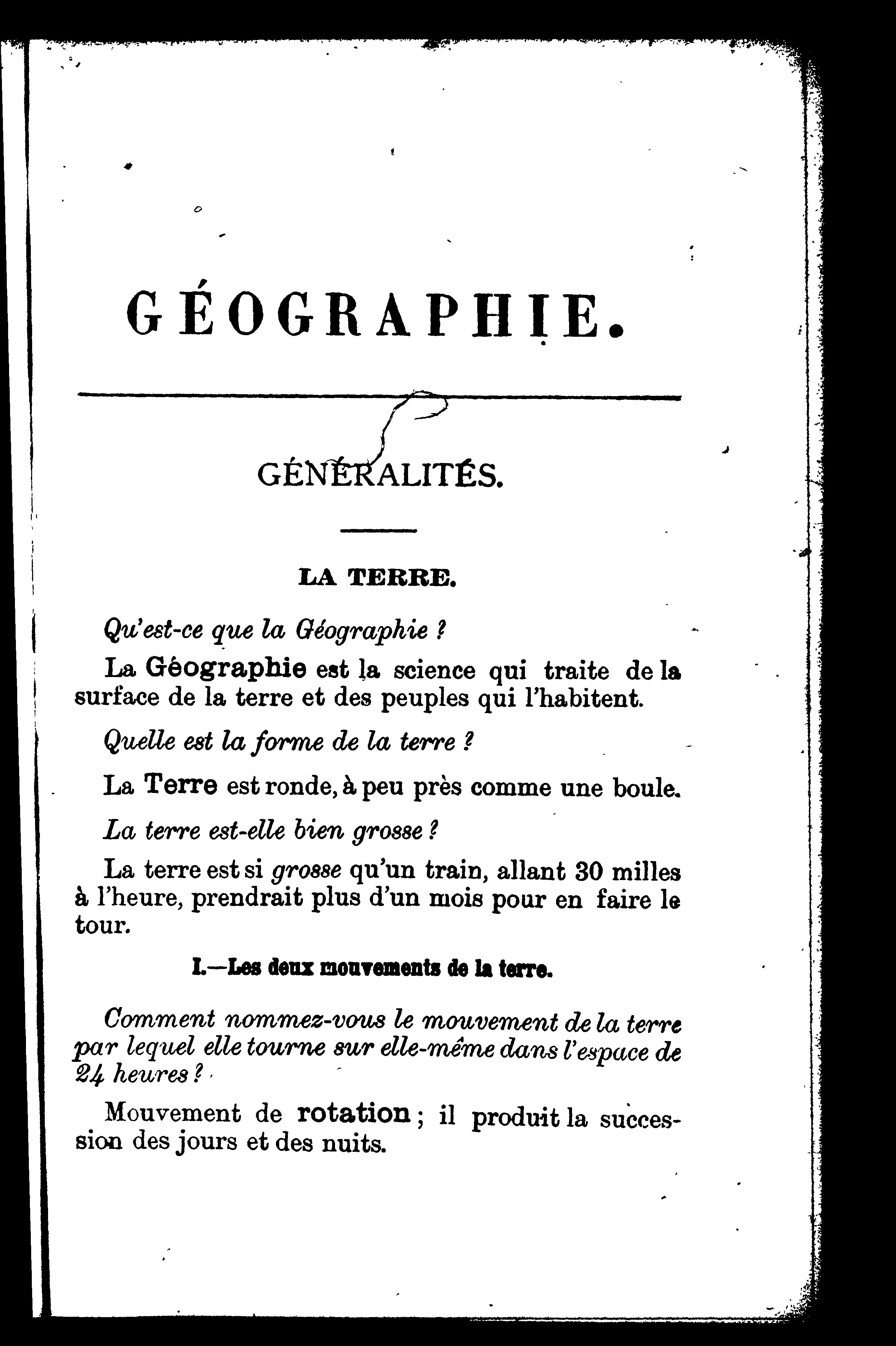 GÉOGRAPHIE.

GÉNÉRALITÉS.

LA TERRE.

Qu'est-ce que la Géographie ?

La Géographie est la science qui traite de la surface de la terre et des peuples qui l'habitent.

Quelle est la forme de la terre ?

La Terre est ronde, à peu près comme une boule.

La terre est-elle bien grosse ?

La terre est si grosse qu'un train, allant 30 milles à l'heure, prendrait plus d'un mois pour en faire le tour.

I.—Les deux mouvements de la terre.

Comment nommez-vous le mouvement de la terre par lequel elle tourne sur elle-même dans l'espace de 24 heures ?

Mouvement de rotation ; il produit la succession des jours et des nuits.